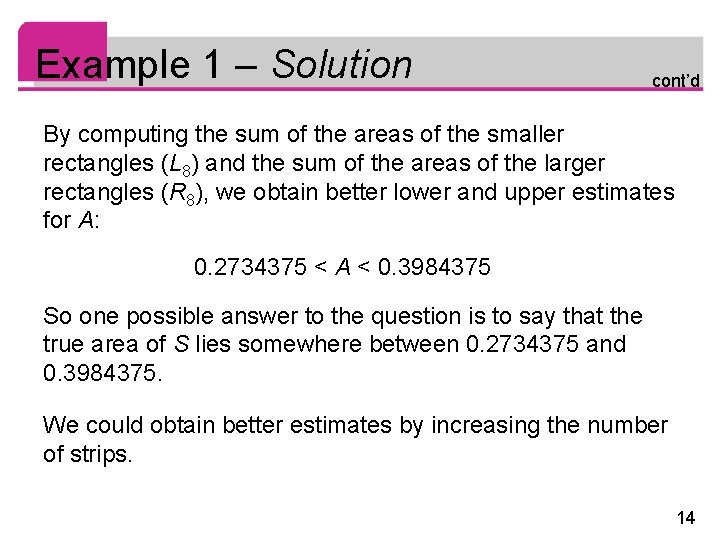 Example 1 – Solution

cont'd

By computing the sum of the areas of the smaller rectangles ($L_8$) and the sum of the areas of the larger rectangles ($R_8$), we obtain better lower and upper estimates for A:

$0.2734375 < A < 0.3984375$

So one possible answer to the question is to say that the true area of S lies somewhere between 0.2734375 and 0.3984375.

We could obtain better estimates by increasing the number of strips.

14